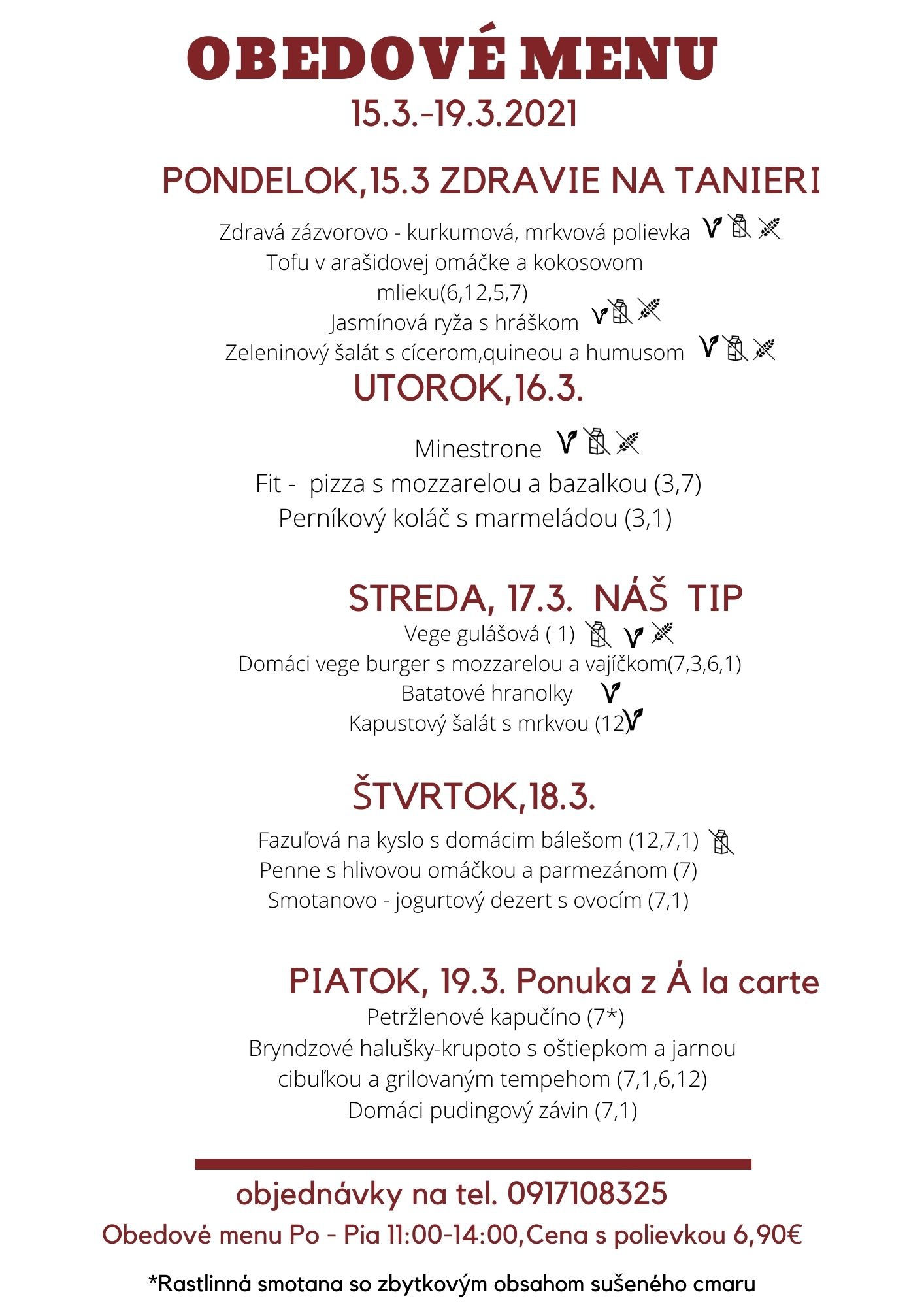 OBEDOVÉ MENU
15.3.-19.3.2021

PONDELOK,15.3 ZDRAVIE NA TANIERI

Zdravá zázvorovo - kurkumová, mrkvová polievka
Tofu v arašidovej omáčke a kokosovom mlieku(6,12,5,7)
Jasmínová ryža s hráškom
Zeleninový šalát s cícerom,quineou a humusom

UTOROK,16.3.

Minestrone
Fit - pizza s mozzarelou a bazalkou (3,7)
Perníkový koláč s marmeládou (3,1)

STREDA, 17.3. NÁŠ TIP

Vege gulášová ( 1)
Domáci vege burger s mozzarelou a vajíčkom(7,3,6,1)
Batatové hranolky
Kapustový šalát s mrkvou (12)

ŠTVRTOK,18.3.

Fazuľová na kyslo s domácim bálešom (12,7,1)
Penne s hlivovou omáčkou a parmezánom (7)
Smotanovo - jogurtový dezert s ovocím (7,1)

PIATOK, 19.3. Ponuka z Á la carte

Petržlenové kapučíno (7*)
Bryndzové halušky-krupoto s oštiepkom a jarnou cibuľkou a grilovaným tempehom (7,1,6,12)
Domáci pudingový závin (7,1)

objednávky na tel. 0917108325
Obedové menu Po - Pia 11:00-14:00,Cena s polievkou 6,90€

*Rastlinná smotana so zbytkovým obsahom sušeného cmaru